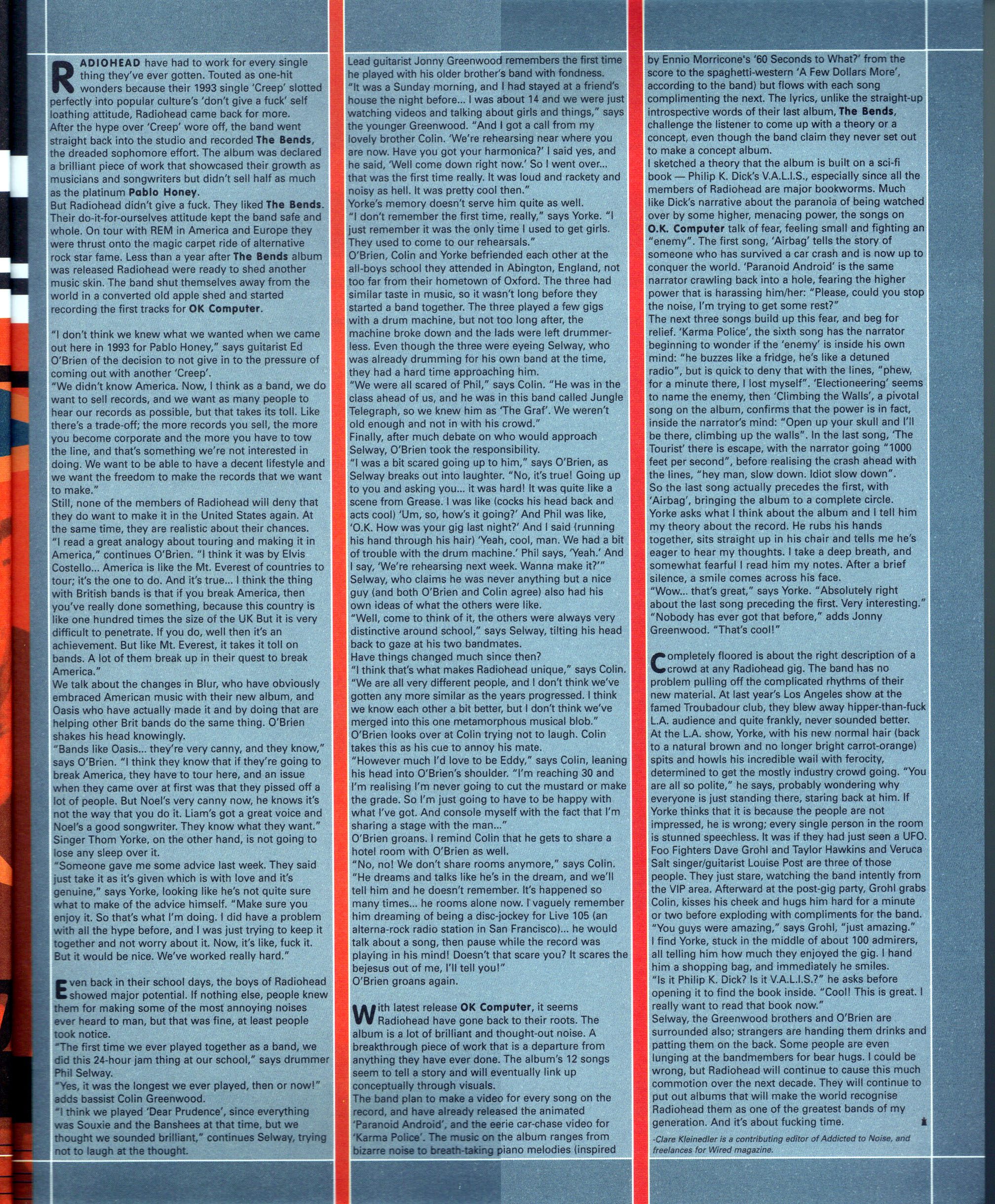 RADIOHEAD have had to work for every single thing they've ever gotten. Touted as one-hit wonders because their 1993 single 'Creep' slotted perfectly into popular culture's 'don't give a fuck' self loathing attitude, Radiohead came back for more.
After the hype over 'Creep' wore off, the band went straight back into the studio and recorded The Bends, the dreaded sophomore effort. The album was declared a brilliant piece of work that showcased their growth as musicians and songwriters but didn't sell half as much as the platinum Pablo Honey.
But Radiohead didn't give a fuck. They liked The Bends. Their do-it-for-ourselves attitude kept the band safe and whole. On tour with REM in America and Europe they were thrust onto the magic carpet ride of alternative rock star fame. Less than a year after The Bends album was released Radiohead were ready to shed another music skin. The band shut themselves away from the world in a converted old apple shed and started recording the first tracks for OK Computer.

"I don't think we knew what we wanted when we came out here in 1993 for Pablo Honey," says guitarist Ed O'Brien of the decision to not give in to the pressure of coming out with another 'Creep'.
"We didn't know America. Now, I think as a band, we do want to sell records, and we want as many people to hear our records as possible, but that takes its toll. Like there's a trade-off; the more records you sell, the more you become corporate and the more you have to tow the line, and that's something we're not interested in doing. We want to be able to have a decent lifestyle and we want the freedom to make the records that we want to make."
Still, none of the members of Radiohead will deny that they do want to make it in the United States again. At the same time, they are realistic about their chances.
"I read a great analogy about touring and making it in America," continues O'Brien. "I think it was by Elvis Costello... America is like the Mt. Everest of countries to tour; it's the one to do. And it's true... I think the thing with British bands is that if you break America, then you've really done something, because this country is like one hundred times the size of the UK But it is very difficult to penetrate. If you do, well then it's an achievement. But like Mt. Everest, it takes it toll on bands. A lot of them break up in their quest to break America."
We talk about the changes in Blur, who have obviously embraced American music with their new album, and Oasis who have actually made it and by doing that are helping other Brit bands do the same thing. O'Brien shakes his head knowingly.
"Bands like Oasis... they're very canny, and they know," says O'Brien. "I think they know that if they're going to break America, they have to tour here, and an issue when they came over at first was that they pissed off a lot of people. But Noel's very canny now, he knows it's not the way that you do it. Liam's got a great voice and Noel's a good songwriter. They know what they want."
Singer Thom Yorke, on the other hand, is not going to lose any sleep over it.
"Someone gave me some advice last week. They said just take it as it's given which is with love and it's genuine," says Yorke, looking like he's not quite sure what to make of the advice himself. "Make sure you enjoy it. So that's what I'm doing. I did have a problem with all the hype before, and I was just trying to keep it together and not worry about it. Now, it's like, fuck it. But it would be nice. We've worked really hard."

Even back in their school days, the boys of Radiohead showed major potential. If nothing else, people knew them for making some of the most annoying noises ever heard to man, but that was fine, at least people took notice.
"The first time we ever played together as a band, we did this 24-hour jam thing at our school," says drummer Phil Selway.
"Yes, it was the longest we ever played, then or now!" adds bassist Colin Greenwood.
"I think we played 'Dear Prudence', since everything was Souxie and the Banshees at that time, but we thought we sounded brilliant," continues Selway, trying not to laugh at the thought.

Lead guitarist Jonny Greenwood remembers the first time he played with his older brother's band with fondness.
"It was a Sunday morning, and I had stayed at a friend's house the night before... I was about 14 and we were just watching videos and talking about girls and things," says the younger Greenwood. "And I got a call from my lovely brother Colin. 'We're rehearsing near where you are now. Have you got your harmonica?' I said yes, and he said, 'Well come down right now.' So I went over... that was the first time really. It was loud and rackety and noisy as hell. It was pretty cool then."
Yorke's memory doesn't serve him quite as well.
"I don't remember the first time, really," says Yorke. "I just remember it was the only time I used to get girls. They used to come to our rehearsals."
O'Brien, Colin and Yorke befriended each other at the all-boys school they attended in Abington, England, not too far from their hometown of Oxford. The three had similar taste in music, so it wasn't long before they started a band together. The three played a few gigs with a drum machine, but not too long after, the machine broke down and the lads were left drummerless. Even though the three were eyeing Selway, who was already drumming for his own band at the time, they had a hard time approaching him.
"We were all scared of Phil," says Colin. "He was in the class ahead of us, and he was in this band called Jungle Telegraph, so we knew him as 'The Graf'. We weren't old enough and not in with his crowd."
Finally, after much debate on who would approach Selway, O'Brien took the responsibility.
"I was a bit scared going up to him," says O'Brien, as Selway breaks out into laughter. "No, it's true! Going up to you and asking you... it was hard! It was quite like a scene from Grease. I was like (cocks his head back and acts cool) 'Um, so, how's it going?' And Phil was like, 'O.K. How was your gig last night?' And I said (running his hand through his hair) 'Yeah, cool, man. We had a bit of trouble with the drum machine.' Phil says, 'Yeah.' And I say, 'We're rehearsing next week. Wanna make it?'"
Selway, who claims he was never anything but a nice guy (and both O'Brien and Colin agree) also had his own ideas of what the others were like.
"Well, come to think of it, the others were always very distinctive around school," says Selway, tilting his head back to gaze at his two bandmates.
Have things changed much since then?
"I think that's what makes Radiohead unique," says Colin. "We are all very different people, and I don't think we've gotten any more similar as the years progressed. I think we know each other a bit better, but I don't think we've merged into this one metamorphous musical blob."
O'Brien looks over at Colin trying not to laugh. Colin takes this as his cue to annoy his mate.
"However much I'd love to be Eddy," says Colin, leaning his head into O'Brien's shoulder. "I'm reaching 30 and I'm realising I'm never going to cut the mustard or make the grade. So I'm just going to have to be happy with what I've got. And console myself with the fact that I'm sharing a stage with the man..."
O'Brien groans. I remind Colin that he gets to share a hotel room with O'Brien as well.
"No, no! We don't share rooms anymore," says Colin. "He dreams and talks like he's in the dream, and we'll tell him and he doesn't remember. It's happened so many times... he rooms alone now. I vaguely remember him dreaming of being a disc-jockey for Live 105 (an alterna-rock radio station in San Francisco)... he would talk about a song, then pause while the record was playing in his mind! Doesn't that scare you? It scares the bejesus out of me, I'll tell you!"
O'Brien groans again.

With latest release OK Computer, it seems Radiohead have gone back to their roots. The album is a lot of brilliant and thought-out noise. A breakthrough piece of work that is a departure from anything they have ever done. The album's 12 songs seem to tell a story and will eventually link up conceptually through visuals.
The band plan to make a video for every song on the record, and have already released the animated 'Paranoid Android', and the eerie car-chase video for 'Karma Police'. The music on the album ranges from bizarre noise to breath-taking piano melodies (inspired by Ennio Morricone's '60 Seconds to What?' from the score to the spaghetti-western 'A Few Dollars More', according to the band) but flows with each song complimenting the next. The lyrics, unlike the straight-up introspective words of their last album, The Bends, challenge the listener to come up with a theory or a concept, even though the band claim they never set out to make a concept album.
I sketched a theory that the album is built on a sci-fi book — Philip K. Dick's V.A.L.I.S., especially since all the members of Radiohead are major bookworms. Much like Dick's narrative about the paranoia of being watched over by some higher, menacing power, the songs on O.K. Computer talk of fear, feeling small and fighting an "enemy". The first song, 'Airbag' tells the story of someone who has survived a car crash and is now up to conquer the world. 'Paranoid Android' is the same narrator crawling back into a hole, fearing the higher power that is harassing him/her: "Please, could you stop the noise, I'm trying to get some rest?"
The next three songs build up this fear, and beg for relief. 'Karma Police', the sixth song has the narrator beginning to wonder if the 'enemy' is inside his own mind: "he buzzes like a fridge, he's like a detuned radio", but is quick to deny that with the lines, "phew, for a minute there, I lost myself". 'Electioneering' seems to name the enemy, then 'Climbing the Walls', a pivotal song on the album, confirms that the power is in fact, inside the narrator's mind: "Open up your skull and I'll be there, climbing up the walls". In the last song, 'The Tourist' there is escape, with the narrator going "1000 feet per second", before realising the crash ahead with the lines, "hey man, slow down. Idiot slow down".
So the last song actually precedes the first, with 'Airbag', bringing the album to a complete circle.
Yorke asks what I think about the album and I tell him my theory about the record. He rubs his hands together, sits straight up in his chair and tells me he's eager to hear my thoughts. I take a deep breath, and somewhat fearful I read him my notes. After a brief silence, a smile comes across his face.
"Wow... that's great," says Yorke. "Absolutely right about the last song preceding the first. Very interesting."
"Nobody has ever got that before," adds Jonny Greenwood. "That's cool!"

Completely floored is about the right description of a crowd at any Radiohead gig. The band has no problem pulling off the complicated rhythms of their new material. At last year's Los Angeles show at the famed Troubadour club, they blew away hipper-than-fuck L.A. audience and quite frankly, never sounded better.
At the L.A. show, Yorke, with his new normal hair (back to a natural brown and no longer bright carrot-orange) spits and howls his incredible wail with ferocity, determined to get the mostly industry crowd going. "You are all so polite," he says, probably wondering why everyone is just standing there, staring back at him. If Yorke thinks that it is because the people are not impressed, he is wrong; every single person in the room is stunned speechless. It was if they had just seen a UFO.
Foo Fighters Dave Grohl and Taylor Hawkins and Veruca Salt singer/guitarist Louise Post are three of those people. They just stare, watching the band intently from the VIP area. Afterward at the post-gig party, Grohl grabs Colin, kisses his cheek and hugs him hard for a minute or two before exploding with compliments for the band.
"You guys were amazing," says Grohl, "just amazing."
I find Yorke, stuck in the middle of about 100 admirers, all telling him how much they enjoyed the gig. I hand him a shopping bag, and immediately he smiles.
"Is it Philip K. Dick? Is it V.A.L.I.S.?" he asks before opening it to find the book inside. "Cool! This is great. I really want to read that book now."
Selway, the Greenwood brothers and O'Brien are surrounded also; strangers are handing them drinks and patting them on the back. Some people are even lunging at the bandmembers for bear hugs. I could be wrong, but Radiohead will continue to cause this much commotion over the next decade. They will continue to put out albums that will make the world recognise Radiohead them as one of the greatest bands of my generation. And it's about fucking time.

-Clare Kleinedler is a contributing editor of Addicted to Noise, and freelances for Wired magazine.